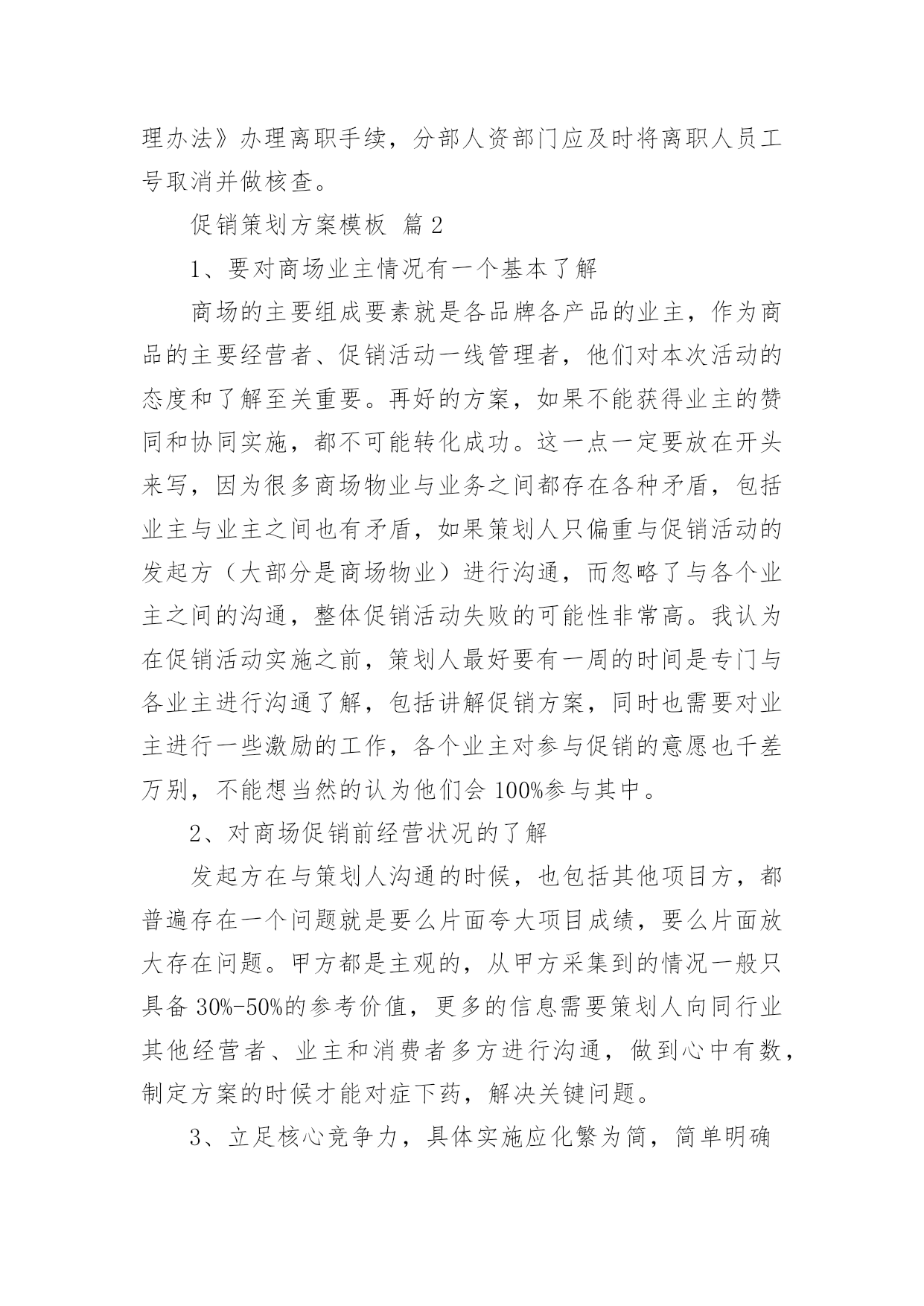 理办法》办理离职手续，分部人资部门应及时将离职人员工号取消并做核查。

促销策划方案模板 篇2

1、要对商场业主情况有一个基本了解

商场的主要组成要素就是各品牌各产品的业主，作为商品的主要经营者、促销活动一线管理者，他们对本次活动的态度和了解至关重要。再好的方案，如果不能获得业主的赞同和协同实施，都不可能转化成功。这一点一定要放在开头来写，因为很多商场物业与业务之间都存在各种矛盾，包括业主与业主之间也有矛盾，如果策划人只偏重与促销活动的发起方（大部分是商场物业）进行沟通，而忽略了与各个业主之间的沟通，整体促销活动失败的可能性非常高。我认为在促销活动实施之前，策划人最好要有一周的时间是专门与各业主进行沟通了解，包括讲解促销方案，同时也需要对业主进行一些激励的工作，各个业主对参与促销的意愿也千差万别，不能想当然的认为他们会100%参与其中。

2、对商场促销前经营状况的了解

发起方在与策划人沟通的时候，也包括其他项目方，都普遍存在一个问题就是要么片面夸大项目成绩，要么片面放大存在问题。甲方都是主观的，从甲方采集到的情况一般只具备30%-50%的参考价值，更多的信息需要策划人向同行业其他经营者、业主和消费者多方进行沟通，做到心中有数，制定方案的时候才能对症下药，解决关键问题。

3、立足核心竞争力，具体实施应化繁为简，简单明确